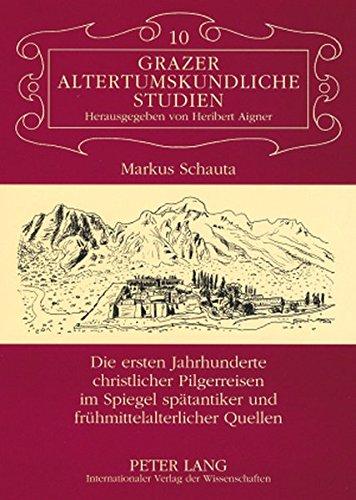 10

GRAZER
ALTERTUMSKUNDLICHE
STUDIEN
Herausgegeben von Heribert Aigner

Markus Schauta

Die ersten Jahrhunderte
christlicher Pilgerreisen
im Spiegel spätantiker und
frühmittelalterlicher Quellen

PETER LANG
Internationaler Verlag der Wissenschaften